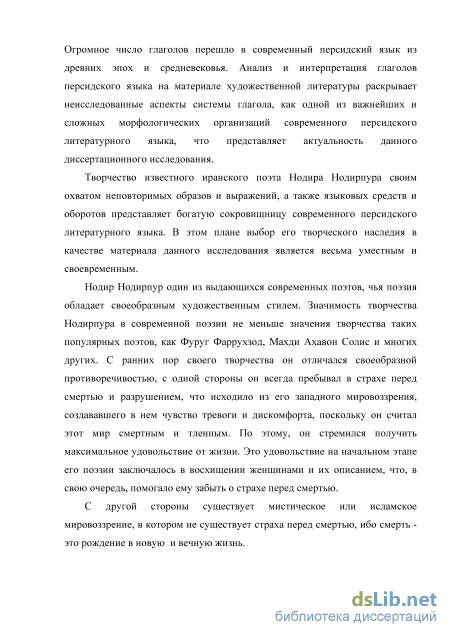 Огромное число глаголов перешло в современный персидский язык из древних эпох и средневековья. Анализ и интерпретация глаголов персидского языка на материале художественной литературы раскрывает неисследованные аспекты системы глагола, как одной из важнейших и сложных морфологических организаций современного персидского литературного языка, что представляет актуальность данного диссертационного исследования.

Творчество известного иранского поэта Нодира Нодирпура своим охватом неповторимых образов и выражений, а также языковых средств и оборотов представляет богатую сокровищницу современного персидского литературного языка. В этом плане выбор его творческого наследия в качестве материала данного исследования является весьма уместным и своевременным.

Нодир Нодирпур один из выдающихся современных поэтов, чья поэзия обладает своеобразным художественным стилем. Значимость творчества Нодирпура в современной поэзии не меньше значения творчества таких популярных поэтов, как Фуруг Фаррухзод, Махди Ахавон Солис и многих других. С ранних пор своего творчества он отличался своеобразной противоречивостью, с одной стороны он всегда пребывал в страхе перед смертью и разрушением, что исходило из его западного мировоззрения, создававшего в нем чувство тревоги и дискомфорта, поскольку он считал этот мир смертным и тленным. По этому, он стремился получить максимальное удовольствие от жизни. Это удовольствие на начальном этапе его поэзии заключалось в восхищении женщинами и их описанием, что, в свою очередь, помогало ему забыть о страхе перед смертью.

С другой стороны существует мистическое или исламское мировоззрение, в котором не существует страха перед смертью, ибо смерть - это рождение в новую и вечную жизнь.

dsLib.net
библиотека диссертаций